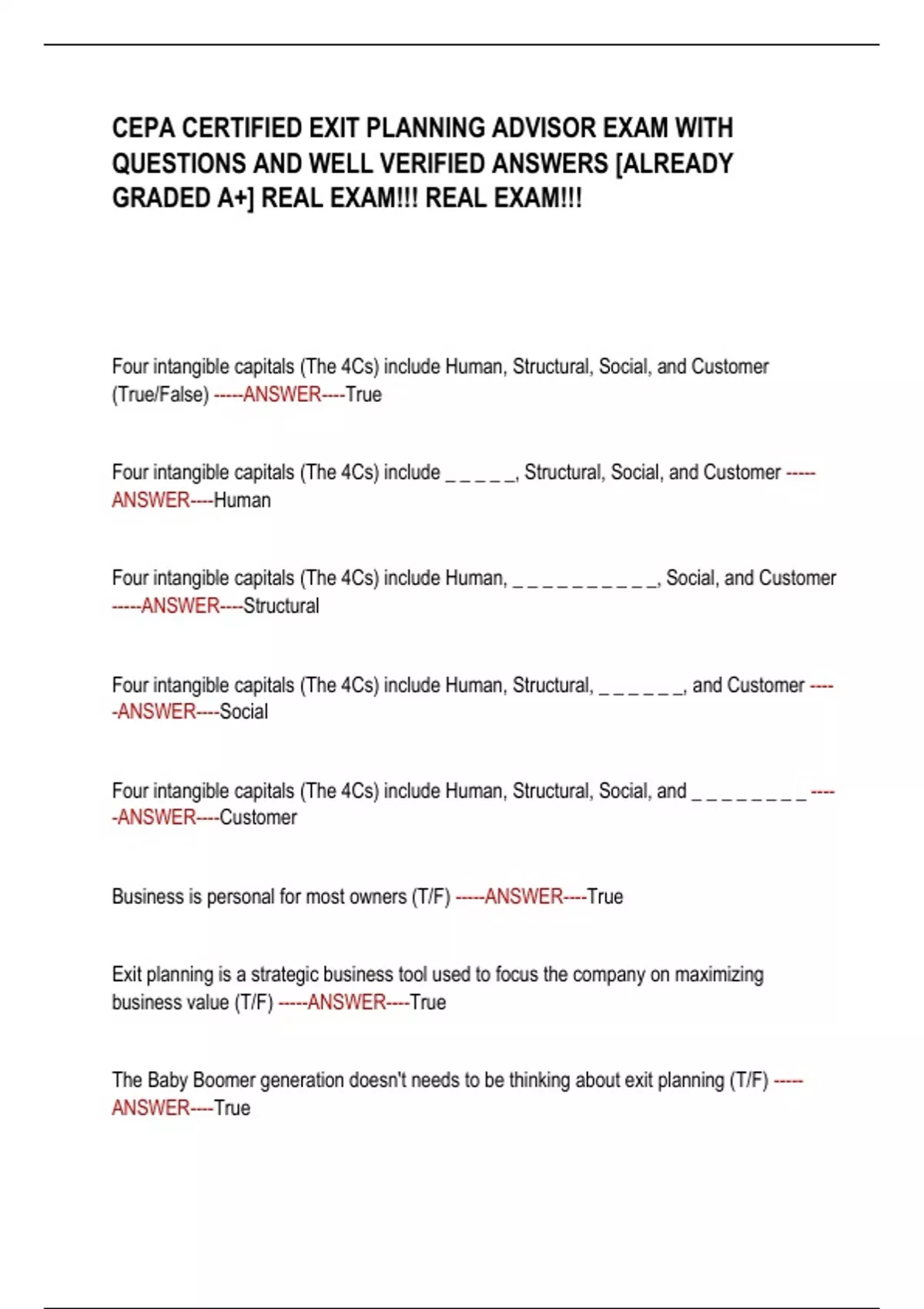 CEPA CERTIFIED EXIT PLANNING ADVISOR EXAM WITH QUESTIONS AND WELL VERIFIED ANSWERS [ALREADY GRADED A+] REAL EXAM!!! REAL EXAM!!!

Four intangible capitals (The 4Cs) include Human, Structural, Social, and Customer (True/False) -----ANSWER----True

Four intangible capitals (The 4Cs) include _ _ _ _ _, Structural, Social, and Customer -----ANSWER----Human

Four intangible capitals (The 4Cs) include Human, _ _ _ _ _ _ _ _ _ _, Social, and Customer -----ANSWER----Structural

Four intangible capitals (The 4Cs) include Human, Structural, _ _ _ _ _ _, and Customer -----ANSWER----Social

Four intangible capitals (The 4Cs) include Human, Structural, Social, and _ _ _ _ _ _ _ _ -----ANSWER----Customer

Business is personal for most owners (T/F) -----ANSWER----True

Exit planning is a strategic business tool used to focus the company on maximizing business value (T/F) -----ANSWER----True

The Baby Boomer generation doesn't needs to be thinking about exit planning (T/F) -----ANSWER----True